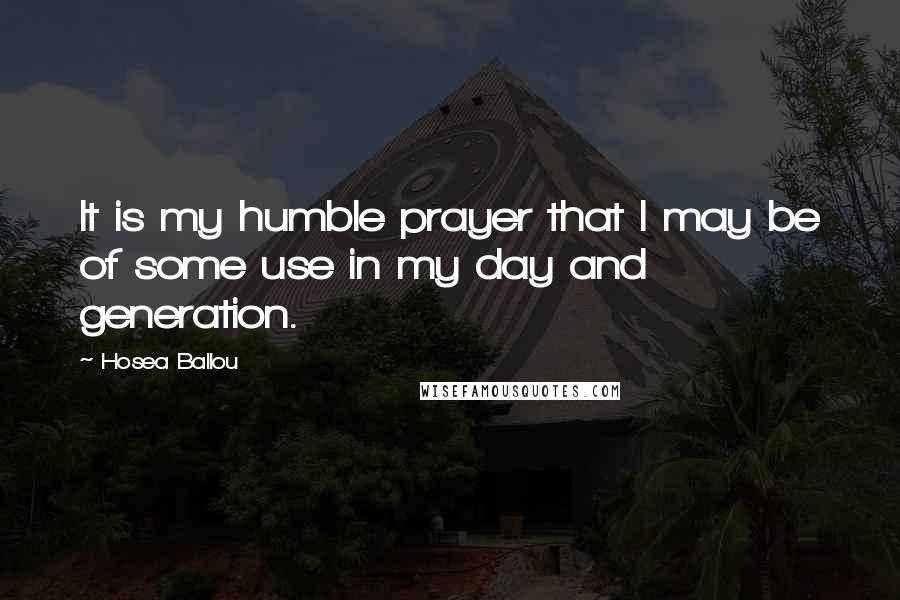 It is my humble prayer that I may be of some use in my day and generation.

~ Hosea Ballou

WISEFAMOUSQUOTES.COM